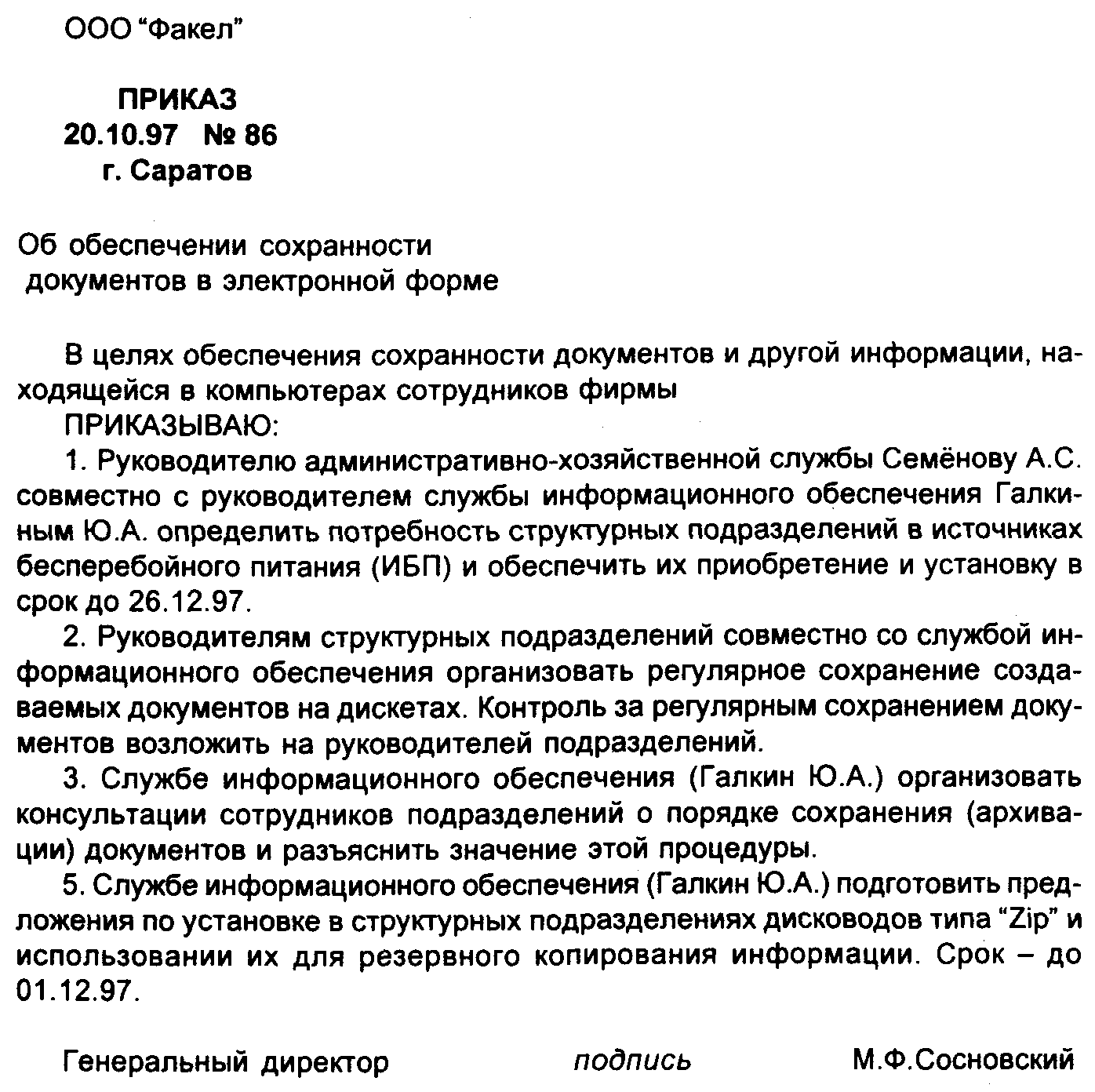 ООО “Факел”

ПРИКАЗ
20.10.97 № 86
г. Саратов

Об обеспечении сохранности
документов в электронной форме

В целях обеспечения сохранности документов и другой информации, находящейся в компьютерах сотрудников фирмы

ПРИКАЗЫВАЮ:

1. Руководителю административно-хозяйственной службы Семёнову А.С. совместно с руководителем службы информационного обеспечения Галкиным Ю.А. определить потребность структурных подразделений в источниках бесперебойного питания (ИБП) и обеспечить их приобретение и установку в срок до 26.12.97.

2. Руководителям структурных подразделений совместно со службой информационного обеспечения организовать регулярное сохранение создаваемых документов на дискетах. Контроль за регулярным сохранением документов возложить на руководителей подразделений.

3. Службе информационного обеспечения (Галкин Ю.А.) организовать консультации сотрудников подразделений о порядке сохранения (архивации) документов и разъяснить значение этой процедуры.

5. Службе информационного обеспечения (Галкин Ю.А.) подготовить предложения по установке в структурных подразделениях дисководов типа “Zip” и использовании их для резервного копирования информации. Срок – до 01.12.97.

Генеральный директор подпись М.Ф.Сосновский